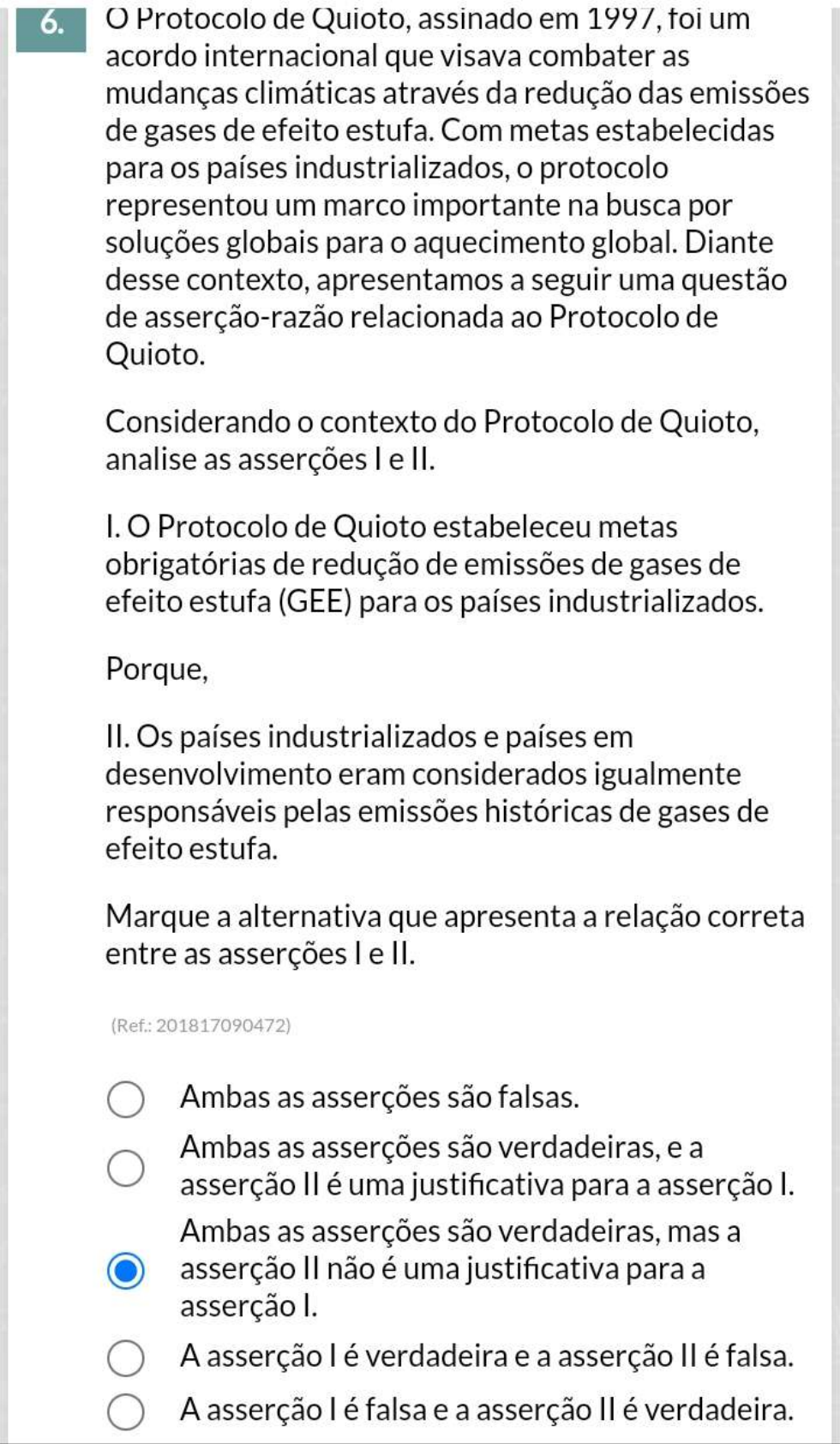 6. O Protocolo de Quioto, assinado em 1997, foi um acordo internacional que visava combater as mudanças climáticas através da redução das emissões de gases de efeito estufa. Com metas estabelecidas para os países industrializados, o protocolo representou um marco importante na busca por soluções globais para o aquecimento global. Diante desse contexto, apresentamos a seguir uma questão de asserção-razão relacionada ao Protocolo de Quioto.

Considerando o contexto do Protocolo de Quioto, analise as asserções I e II.

I. O Protocolo de Quioto estabeleceu metas obrigatórias de redução de emissões de gases de efeito estufa (GEE) para os países industrializados.

Porque,

II. Os países industrializados e países em desenvolvimento eram considerados igualmente responsáveis pelas emissões históricas de gases de efeito estufa.

Marque a alternativa que apresenta a relação correta entre as asserções I e II.

(Ref.: 201817090472)

Ambas as asserções são falsas.

Ambas as asserções são verdadeiras, e a asserção II é uma justificativa para a asserção I.

Ambas as asserções são verdadeiras, mas a asserção II não é uma justificativa para a asserção I.

A asserção I é verdadeira e a asserção II é falsa.

A asserção I é falsa e a asserção II é verdadeira.